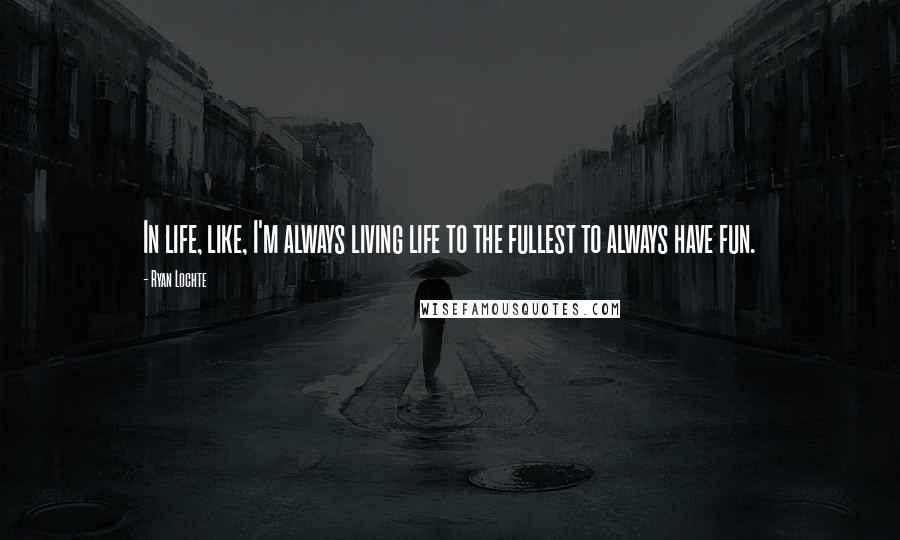 In life, like, I'm always living life to the fullest to always have fun.

- Ryan Lochte

WISEFAMOUSQUOTES.COM